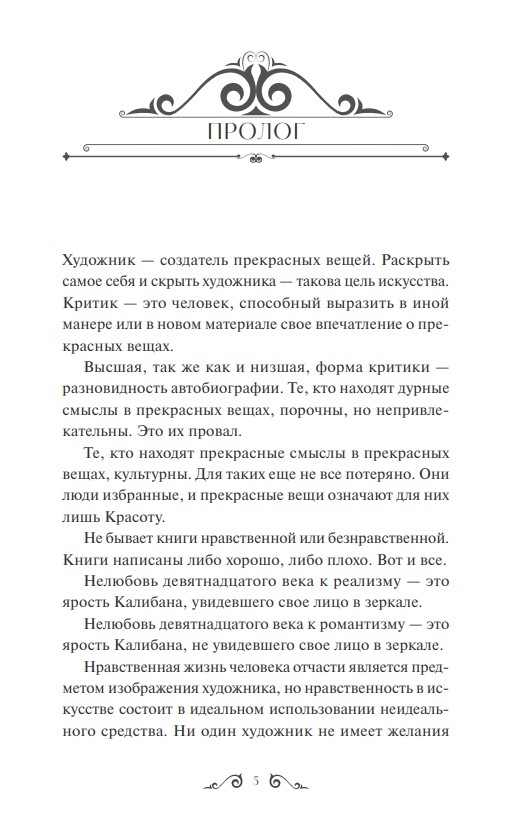 ПРОЛОГ

Художник — создатель прекрасных вещей. Раскрыть самое себя и скрыть художника — такова цель искусства. Критик — это человек, способный выразить в иной манере или в новом материале свое впечатление о прекрасных вещах.

Высшая, так же как и низшая, форма критики — разновидность автобиографии. Те, кто находят дурные смыслы в прекрасных вещах, порочны, но непривлекательны. Это их провал.

Те, кто находят прекрасные смыслы в прекрасных вещах, культурны. Для таких еще не все потеряно. Они люди избранные, и прекрасные вещи означают для них лишь Красоту.

Не бывает книги нравственной или безнравственной. Книги написаны либо хорошо, либо плохо. Вот и все.

Нелюбовь девятнадцатого века к реализму — это ярость Калибана, увидевшего свое лицо в зеркале.

Нелюбовь девятнадцатого века к романтизму — это ярость Калибана, не увидевшего свое лицо в зеркале.

Нравственная жизнь человека отчасти является предметом изображения художника, но нравственность в искусстве состоит в идеальном использовании неидеального средства. Ни один художник не имеет желания

5